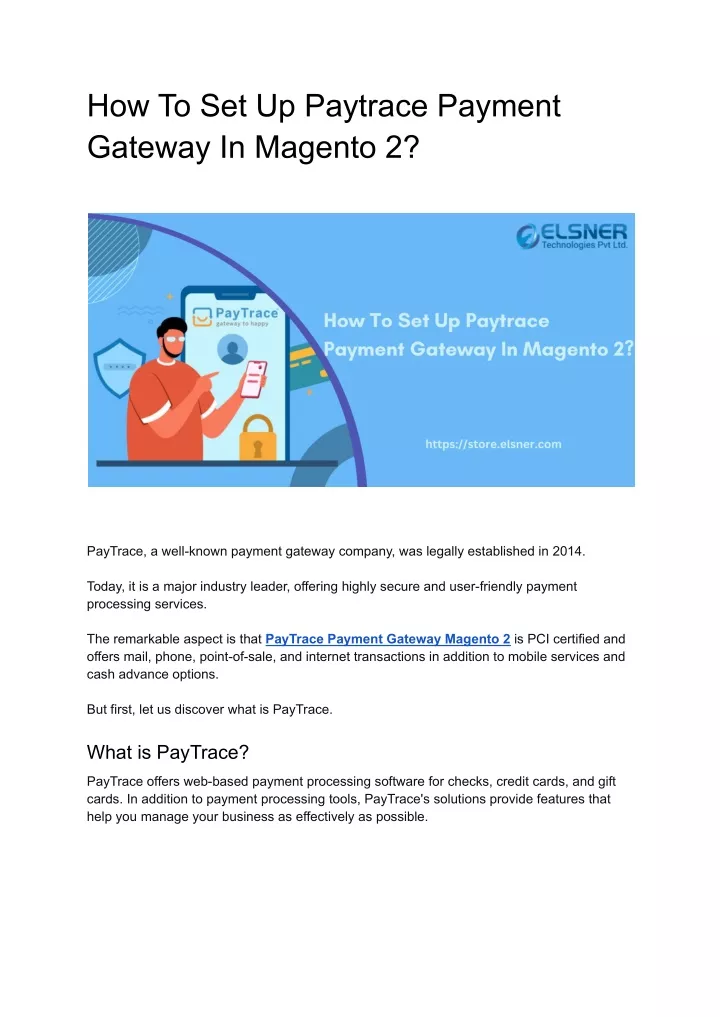 How To Set Up Paytrace Payment Gateway In Magento 2?

ELSNER
Technologies Pvt Ltd.

PayTrace
gateway to happy

How To Set Up Paytrace Payment Gateway In Magento 2?

https://store.elsner.com

PayTrace, a well-known payment gateway company, was legally established in 2014.

Today, it is a major industry leader, offering highly secure and user-friendly payment processing services.

The remarkable aspect is that PayTrace Payment Gateway Magento 2 is PCI certified and offers mail, phone, point-of-sale, and internet transactions in addition to mobile services and cash advance options.

But first, let us discover what is PayTrace.

What is PayTrace?

PayTrace offers web-based payment processing software for checks, credit cards, and gift cards. In addition to payment processing tools, PayTrace's solutions provide features that help you manage your business as effectively as possible.